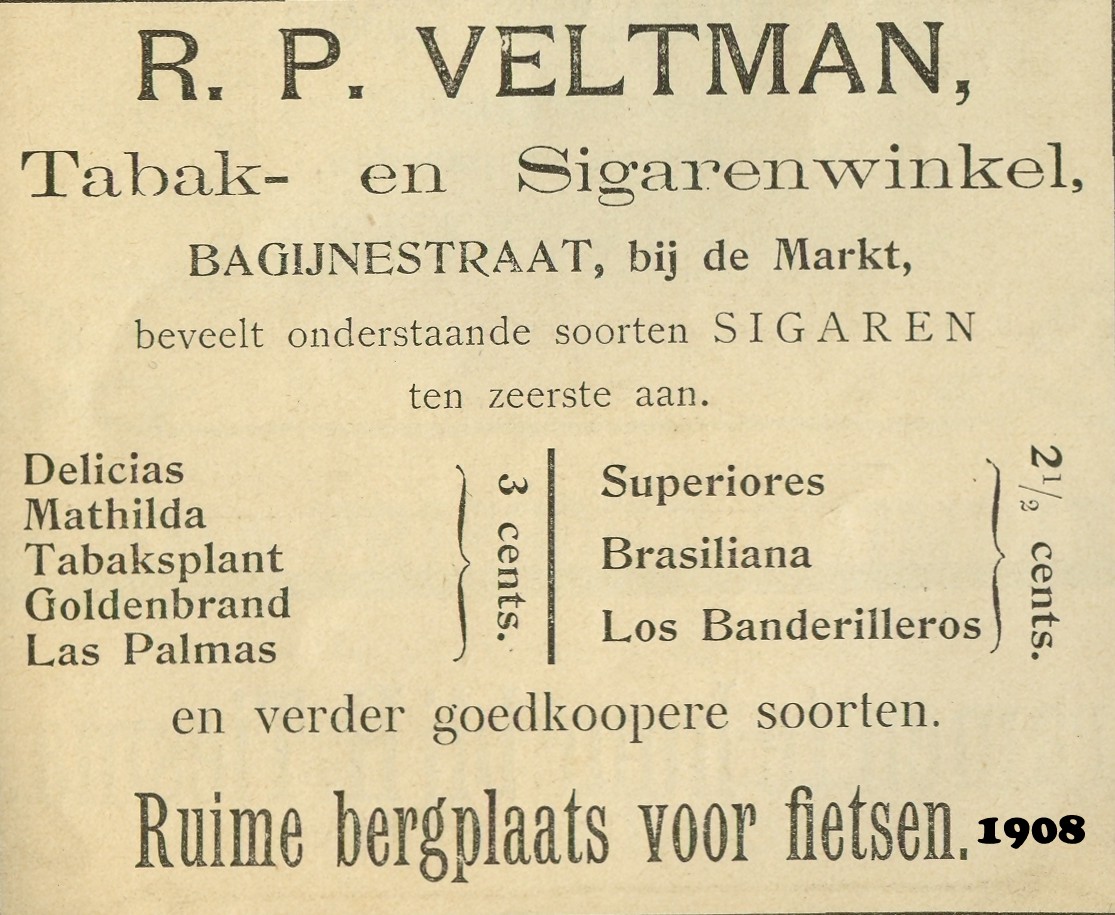 R. P. VELTMAN,

Tabak- en Sigarenwinkel,

BAGIJNESTRAAT, bij de Markt,

beveelt onderstaande soorten SIGAREN ten zeerste aan.

Delicias
Mathilda
Tabaksplant
Goldenbrand
Las Palmas

3 cents.

Superiores
Brasiliana
Los Banderilleros

$2\frac{1}{2}$ cents.

en verder goedkoopere soorten.

Ruime bergplaats voor fietsen. 1908